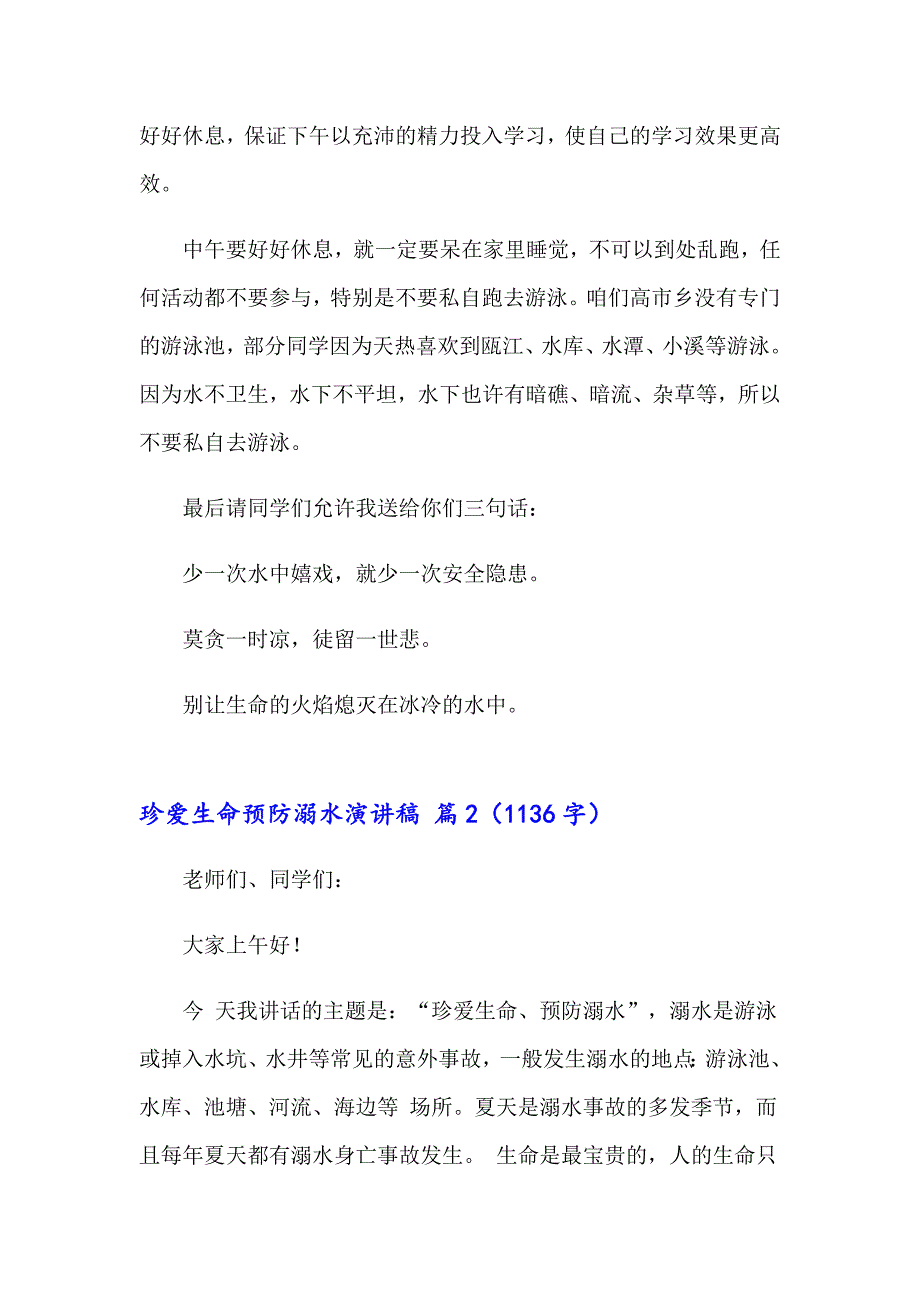 好好休息，保证下午以充沛的精力投入学习，使自己的学习效果更高效。

中午要好好休息，就一定要呆在家里睡觉，不可以到处乱跑，任何活动都不要参与，特别是不要私自跑去游泳。咱们高市乡没有专门的游泳池，部分同学因为天热喜欢到瓯江、水库、水潭、小溪等游泳。因为水不卫生，水下不平坦，水下也许有暗礁、暗流、杂草等，所以不要私自去游泳。

最后请同学们允许我送给你们三句话：

少一次水中嬉戏，就少一次安全隐患。

莫贪一时凉，徒留一世悲。

别让生命的火焰熄灭在冰冷的水中。

珍爱生命预防溺水演讲稿 篇2（1136字）

老师们、同学们：

大家上午好！

今 天我讲话的主题是：“珍爱生命、预防溺水”，溺水是游泳或掉入水坑、水井等常见的意外事故，一般发生溺水的地点:游泳池、水库、池塘、河流、海边等 场所。夏天是溺水事故的多发季节，而且每年夏天都有溺水身亡事故发生。 生命是最宝贵的，人的生命只